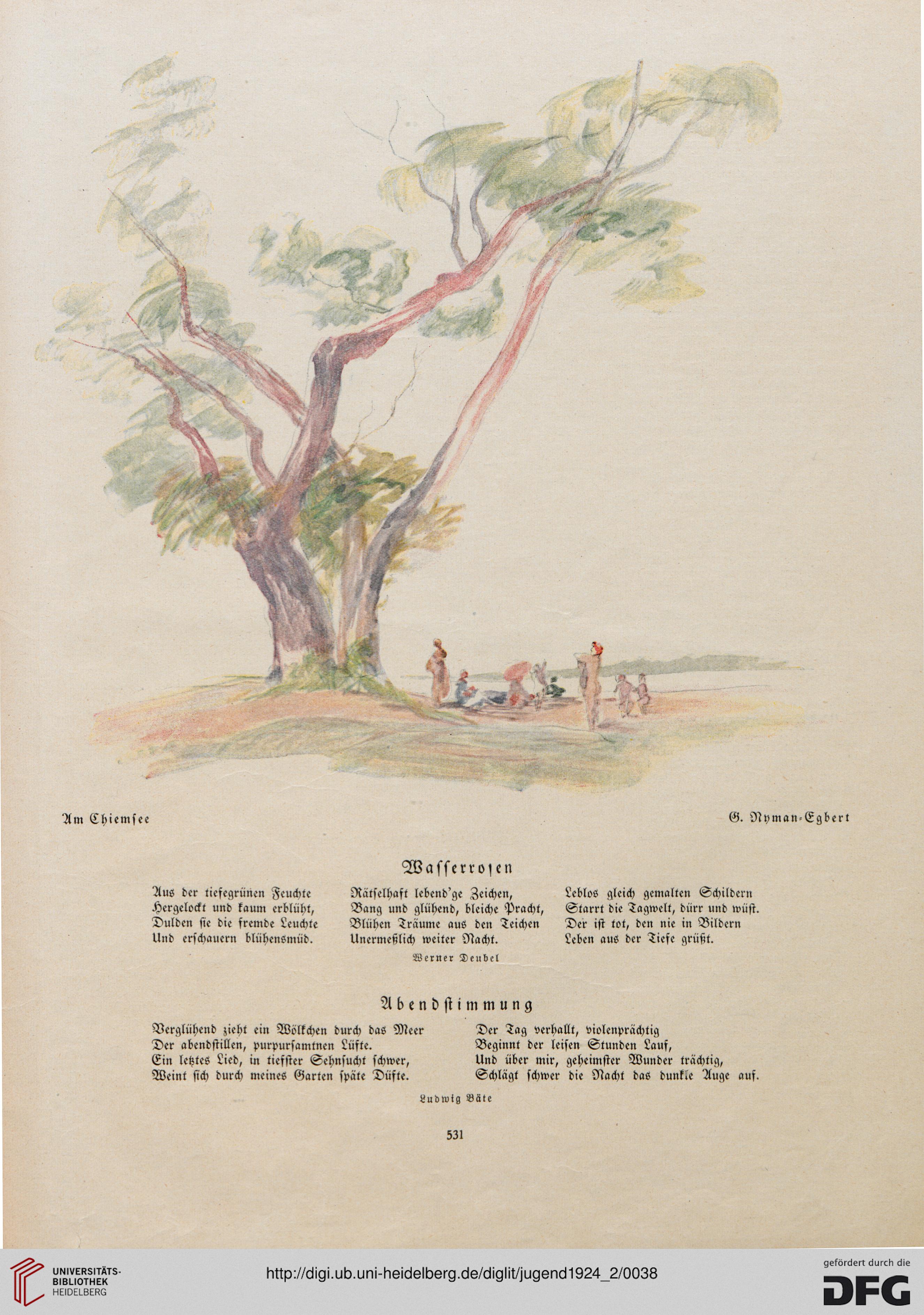 Am Chiemsee

G. Nyman-Egbert

Wasserrosen

Aus der tiefegrünen Feuchte
Hergelockt und kaum erblüht,
Dulden sie die fremde Leuchte
Und erschauern blühensmüd.

Rätselhaft lebend'ge Zeichen,
Bang und glühend, bleiche Pracht,
Blühen Träume aus den Teichen
Unermeßlich weiter Nacht.

Leblos gleich gemalten Schildern
Starrt die Tagwelt, dürr und wüst.
Der ist tot, den nie in Bildern
Leben aus der Tiefe grüßt.

Werner Deubel

Abendstimmung

Verglühend zieht ein Wölkchen durch das Meer
Der abendstillen, purpursamtnen Lüfte.
Ein letztes Lied, in tiefster Sehnsucht schwer,
Weint sich durch meines Garten späte Düfte.

Der Tag verhallt, violenprächtig
Beginnt der leisen Stunden Lauf,
Und über mir, geheimster Wunder trächtig,
Schlägt schwer die Nacht das dunkle Auge auf.

Ludwig Bäte

531

UNIVERSITÄTS-BIBLIOTHEK HEIDELBERG

http://digi.ub.uni-heidelberg.de/diglit/jugend1924_2/0038

gefördert durch die DFG